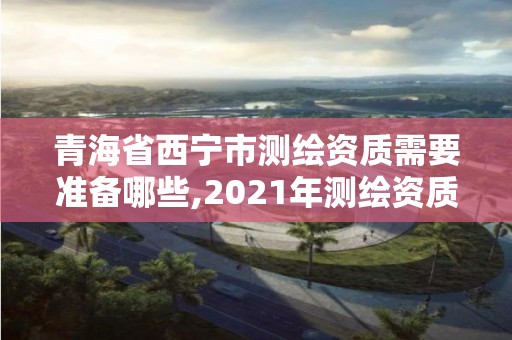 青海省西宁市测绘资质需要准备哪些,2021年测绘资质